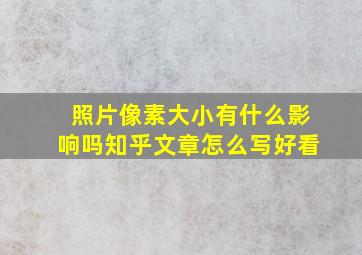 照片像素大小有什么影响吗知乎文章怎么写好看